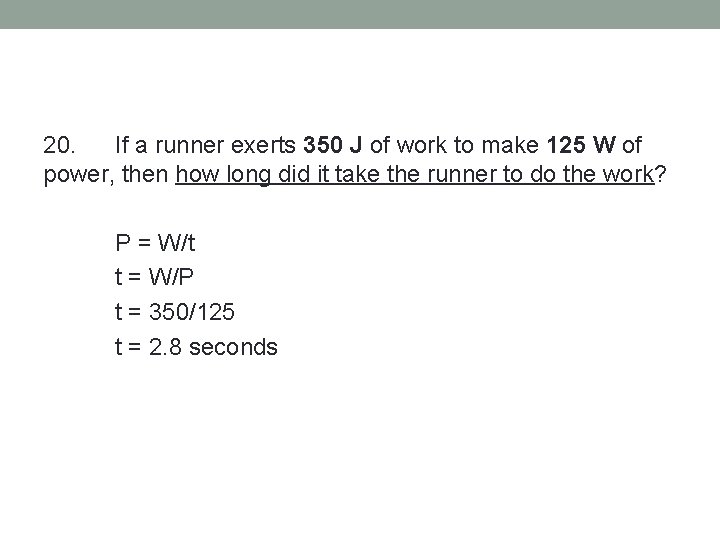 20. If a runner exerts 350 J of work to make 125 W of power, then how long did it take the runner to do the work?

P = W/t
t = W/P
t = 350/125
t = 2.8 seconds